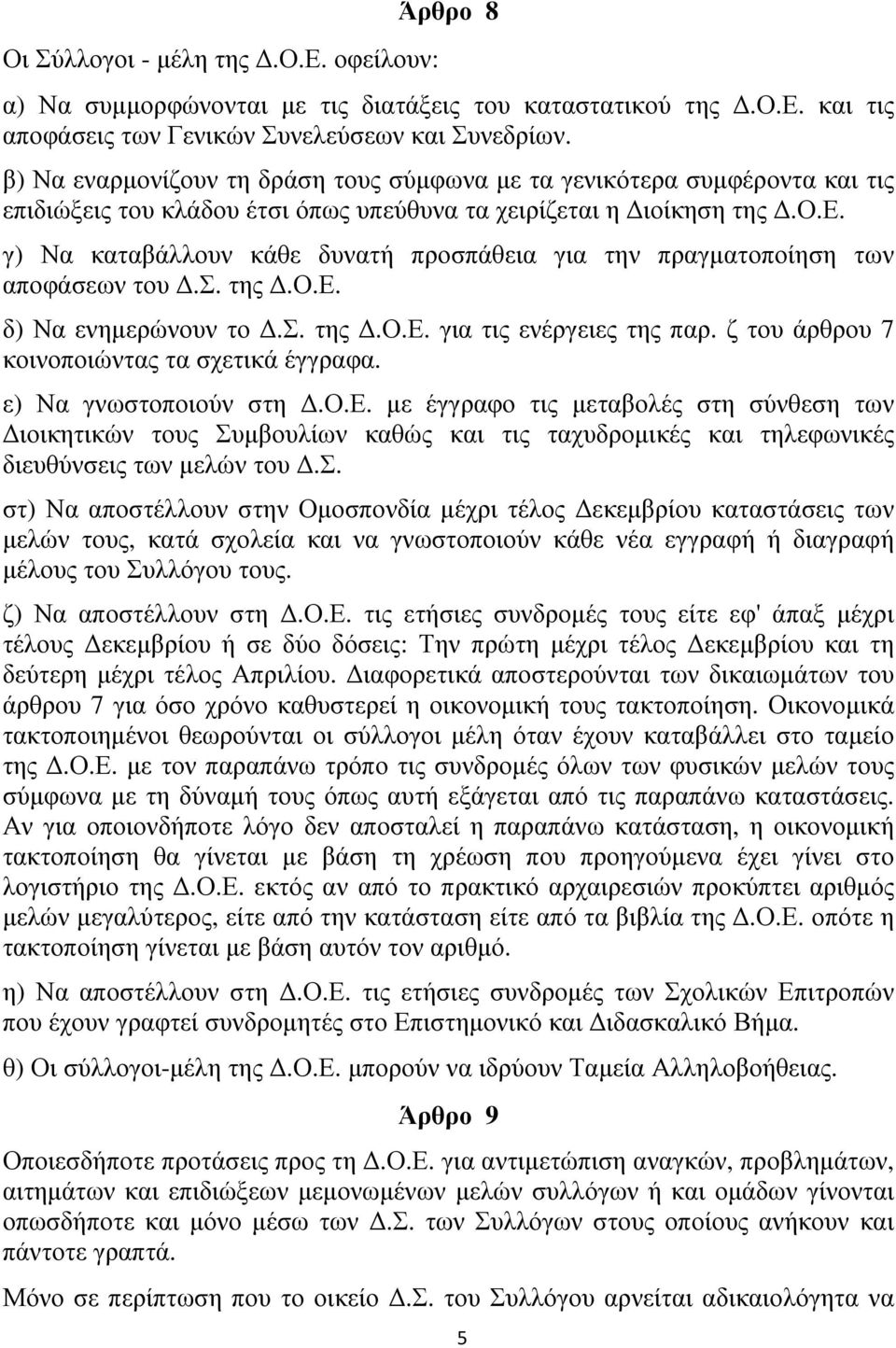 Άρθρο 8

Οι Σύλλογοι - μέλη της Δ.Ο.Ε. οφείλουν:

α) Να συμμορφώνονται με τις διατάξεις του καταστατικού της Δ.Ο.Ε. και τις αποφάσεις των Γενικών Συνελεύσεων και Συνεδρίων.

β) Να εναρμονίζουν τη δράση τους σύμφωνα με τα γενικότερα συμφέροντα και τις επιδιώξεις του κλάδου έτσι όπως υπεύθυνα τα χειρίζεται η Διοίκηση της Δ.Ο.Ε.

γ) Να καταβάλλουν κάθε δυνατή προσπάθεια για την πραγματοποίηση των αποφάσεων του Δ.Σ. της Δ.Ο.Ε.

δ) Να ενημερώνουν το Δ.Σ. της Δ.Ο.Ε. για τις ενέργειες της παρ. ζ του άρθρου 7 κοινοποιώντας τα σχετικά έγγραφα.

ε) Να γνωστοποιούν στη Δ.Ο.Ε. με έγγραφο τις μεταβολές στη σύνθεση των Διοικητικών τους Συμβουλίων καθώς και τις ταχυδρομικές και τηλεφωνικές διευθύνσεις των μελών του Δ.Σ.

στ) Να αποστέλλουν στην Ομοσπονδία μέχρι τέλος Δεκεμβρίου καταστάσεις των μελών τους, κατά σχολεία και να γνωστοποιούν κάθε νέα εγγραφή ή διαγραφή μέλους του Συλλόγου τους.

ζ) Να αποστέλλουν στη Δ.Ο.Ε. τις ετήσιες συνδρομές τους είτε εφ' άπαξ μέχρι τέλους Δεκεμβρίου ή σε δύο δόσεις: Την πρώτη μέχρι τέλος Δεκεμβρίου και τη δεύτερη μέχρι τέλος Απριλίου. Διαφορετικά αποστερούνται των δικαιωμάτων του άρθρου 7 για όσο χρόνο καθυστερεί η οικονομική τους τακτοποίηση. Οικονομικά τακτοποιημένοι θεωρούνται οι σύλλογοι μέλη όταν έχουν καταβάλλει στο ταμείο της Δ.Ο.Ε. με τον παραπάνω τρόπο τις συνδρομές όλων των φυσικών μελών τους σύμφωνα με τη δύναμή τους όπως αυτή εξάγεται από τις παραπάνω καταστάσεις. Αν για οποιονδήποτε λόγο δεν αποσταλεί η παραπάνω κατάσταση, η οικονομική τακτοποίηση θα γίνεται με βάση τη χρέωση που προηγούμενα έχει γίνει στο λογιστήριο της Δ.Ο.Ε. εκτός αν από το πρακτικό αρχαιρεσιών προκύπτει αριθμός μελών μεγαλύτερος, είτε από την κατάσταση είτε από τα βιβλία της Δ.Ο.Ε. οπότε η τακτοποίηση γίνεται με βάση αυτόν τον αριθμό.

η) Να αποστέλλουν στη Δ.Ο.Ε. τις ετήσιες συνδρομές των Σχολικών Επιτροπών που έχουν γραφτεί συνδρομητές στο Επιστημονικό και Διδασκαλικό Βήμα.

θ) Οι σύλλογοι-μέλη της Δ.Ο.Ε. μπορούν να ιδρύουν Ταμεία Αλληλοβοήθειας.

Άρθρο 9

Οποιεσδήποτε προτάσεις προς τη Δ.Ο.Ε. για αντιμετώπιση αναγκών, προβλημάτων, αιτημάτων και επιδιώξεων μεμονωμένων μελών συλλόγων ή και ομάδων γίνονται οπωσδήποτε και μόνο μέσω των Δ.Σ. των Συλλόγων στους οποίους ανήκουν και πάντοτε γραπτά.

Μόνο σε περίπτωση που το οικείο Δ.Σ. του Συλλόγου αρνείται αδικαιολόγητα να

5